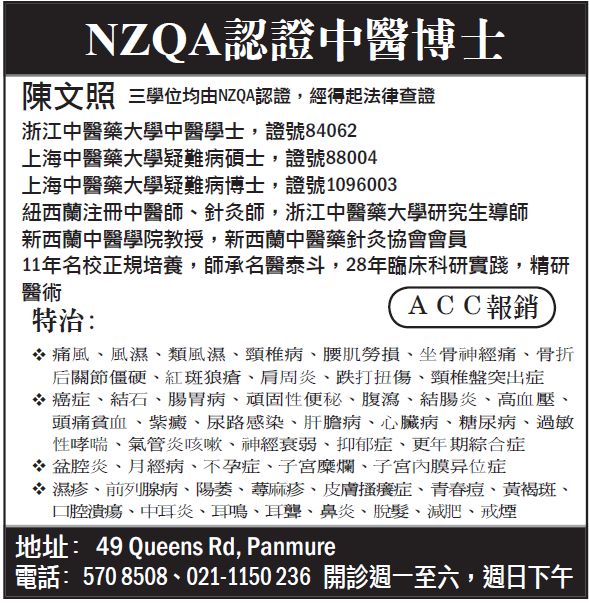 NZQA認證中醫博士

陳文照 三學位均由NZQA認證，經得起法律查證

浙江中醫藥大學中醫學士，證號84062
上海中醫藥大學疑難病碩士，證號88004
上海中醫藥大學疑難病博士，證號1096003
紐西蘭注冊中醫師、針灸師，浙江中醫藥大學研究生導師
新西蘭中醫學院教授，新西蘭中醫藥針灸協會會員
11年名校正規培養，師承名醫泰斗，28年臨床科研實踐，精研醫術

ACC報銷

特治：

❖ 痛風、風濕、類風濕、頸椎病、腰肌勞損、坐骨神經痛、骨折后關節僵硬、紅斑狼瘡、肩周炎、跌打扭傷、頸椎盤突出症
❖ 癌症、結石、腸胃病、頑固性便秘、腹瀉、結腸炎、高血壓、頭痛貧血、紫癜、尿路感染、肝膽病、心臟病、糖尿病、過敏性哮喘、氣管炎咳嗽、神經衰弱、抑郁症、更年期綜合症
❖ 盆腔炎、月經病、不孕症、子宮糜爛、子宮內膜异位症
❖ 濕疹、前列腺病、陽萎、蕁麻疹、皮膚搔癢症、青春痘、黃褐斑、口腔潰瘍、中耳炎、耳鳴、耳聾、鼻炎、脫髮、減肥、戒煙

地址： 49 Queens Rd, Panmure
電話： 570 8508、021-1150 236 開診週一至六，週日下午